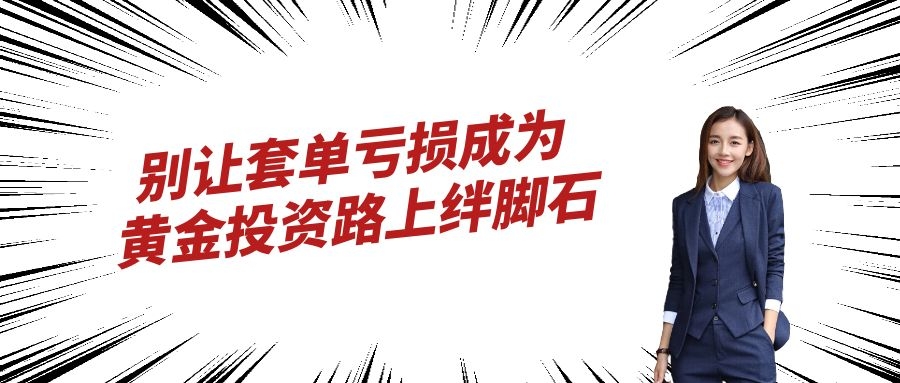 别让套单亏损成为
黄金投资路上绊脚石